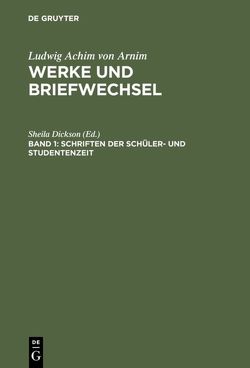 DE GRUYTER

Ludwig Achim von Arnim
WERKE UND BRIEFWECHSEL

Sheila Dickson (Ed.)
BAND 1: SCHRIFTEN DER SCHÜLER- UND STUDENTENZEIT

DE
G